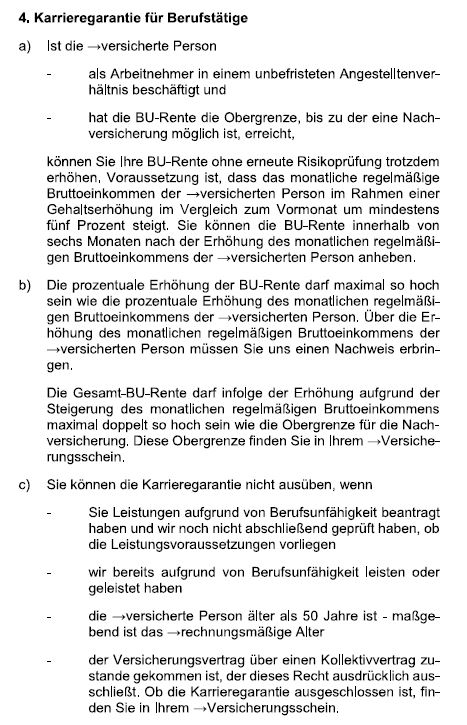 **4. Karrieregarantie für Berufstätige**

a) Ist die →versicherte Person

- als Arbeitnehmer in einem unbefristeten Angestelltenverhältnis beschäftigt und

- hat die BU-Rente die Obergrenze, bis zu der eine Nachversicherung möglich ist, erreicht,

können Sie Ihre BU-Rente ohne erneute Risikoprüfung trotzdem erhöhen. Voraussetzung ist, dass das monatliche regelmäßige Bruttoeinkommen der →versicherten Person im Rahmen einer Gehaltserhöhung im Vergleich zum Vormonat um mindestens fünf Prozent steigt. Sie können die BU-Rente innerhalb von sechs Monaten nach der Erhöhung des monatlichen regelmäßigen Bruttoeinkommens der →versicherten Person anheben.

b) Die prozentuale Erhöhung der BU-Rente darf maximal so hoch sein wie die prozentuale Erhöhung des monatlichen regelmäßigen Bruttoeinkommens der →versicherten Person. Über die Erhöhung des monatlichen regelmäßigen Bruttoeinkommens der →versicherten Person müssen Sie uns einen Nachweis erbringen.

Die Gesamt-BU-Rente darf infolge der Erhöhung aufgrund der Steigerung des monatlichen regelmäßigen Bruttoeinkommens maximal doppelt so hoch sein wie die Obergrenze für die Nachversicherung. Diese Obergrenze finden Sie in Ihrem →Versicherungsschein.

c) Sie können die Karrieregarantie nicht ausüben, wenn

- Sie Leistungen aufgrund von Berufsunfähigkeit beantragt haben und wir noch nicht abschließend geprüft haben, ob die Leistungsvoraussetzungen vorliegen

- wir bereits aufgrund von Berufsunfähigkeit leisten oder geleistet haben

- die →versicherte Person älter als 50 Jahre ist - maßgebend ist das →rechnungsmäßige Alter

- der Versicherungsvertrag über einen Kollektivvertrag zustande gekommen ist, der dieses Recht ausdrücklich ausschließt. Ob die Karrieregarantie ausgeschlossen ist, finden Sie in Ihrem →Versicherungsschein.